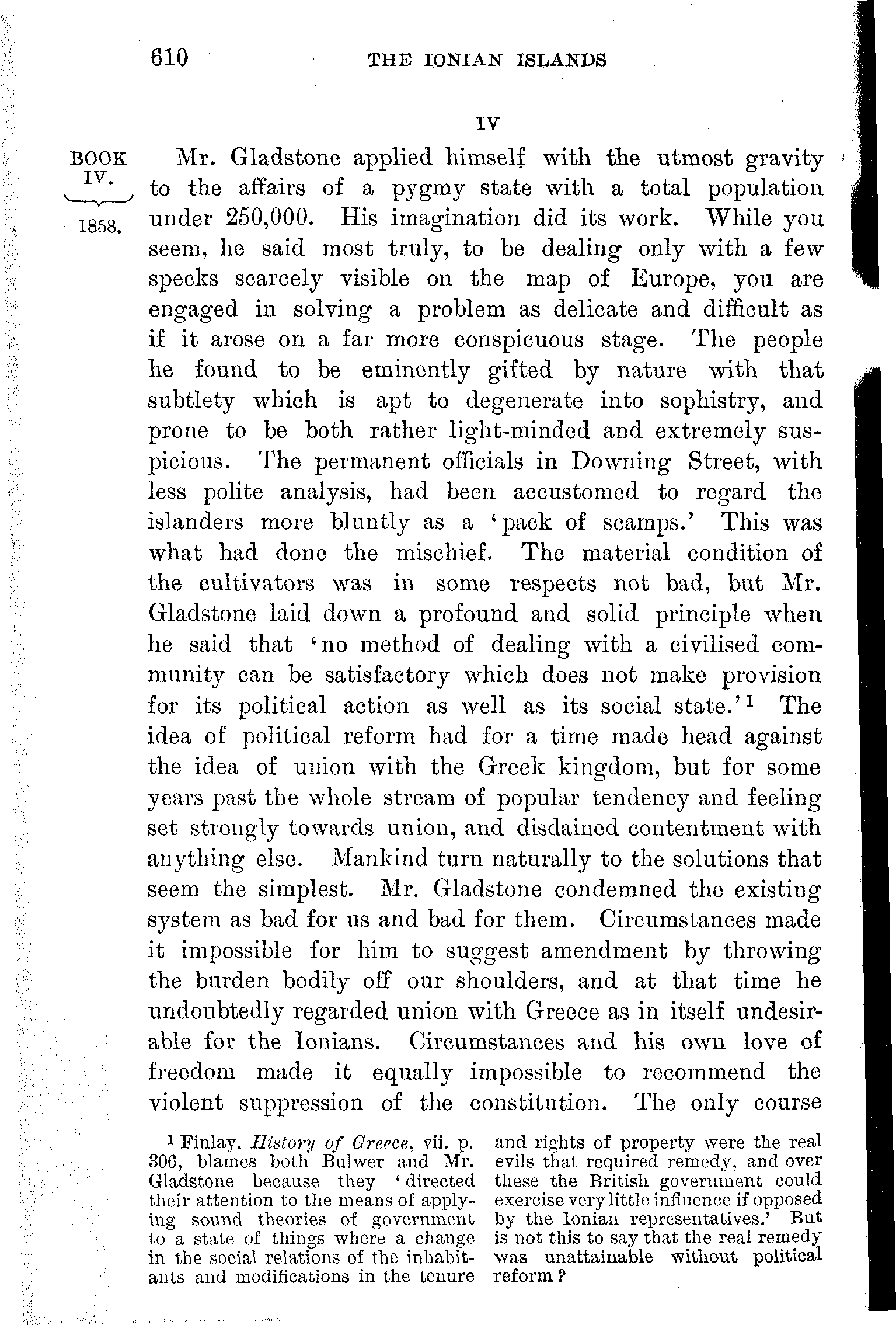 610 THE IONIAN ISLANDS

IV

BOOK IV.

1858.

Mr. Gladstone applied himself with the utmost gravity to the affairs of a pygmy state with a total population under 250,000. His imagination did its work. While you seem, he said most truly, to be dealing only with a few specks scarcely visible on the map of Europe, you are engaged in solving a problem as delicate and difficult as if it arose on a far more conspicuous stage. The people he found to be eminently gifted by nature with that subtlety which is apt to degenerate into sophistry, and prone to be both rather light-minded and extremely suspicious. The permanent officials in Downing Street, with less polite analysis, had been accustomed to regard the islanders more bluntly as a 'pack of scamps.' This was what had done the mischief. The material condition of the cultivators was in some respects not bad, but Mr. Gladstone laid down a profound and solid principle when he said that 'no method of dealing with a civilised community can be satisfactory which does not make provision for its political action as well as its social state.'$^1$ The idea of political reform had for a time made head against the idea of union with the Greek kingdom, but for some years past the whole stream of popular tendency and feeling set strongly towards union, and disdained contentment with anything else. Mankind turn naturally to the solutions that seem the simplest. Mr. Gladstone condemned the existing system as bad for us and bad for them. Circumstances made it impossible for him to suggest amendment by throwing the burden bodily off our shoulders, and at that time he undoubtedly regarded union with Greece as in itself undesirable for the Ionians. Circumstances and his own love of freedom made it equally impossible to recommend the violent suppression of the constitution. The only course

$^1$ Finlay, History of Greece, vii. p. 306, blames both Bulwer and Mr. Gladstone because they 'directed their attention to the means of applying sound theories of government to a state of things where a change in the social relations of the inhabitants and modifications in the tenure and rights of property were the real evils that required remedy, and over these the British government could exercise very little influence if opposed by the Ionian representatives.' But is not this to say that the real remedy was unattainable without political reform?